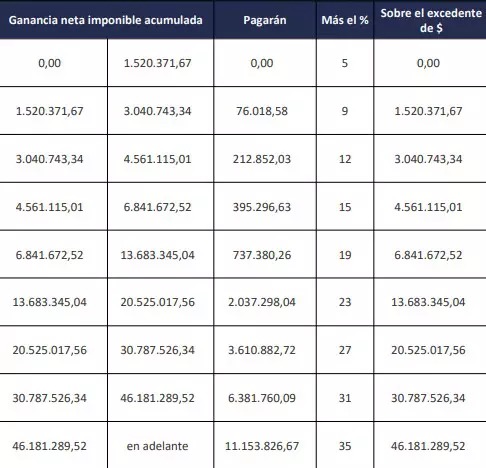 | Ganancia neta imponible acumulada | | Pagarán | Más el % | Sobre el excedente de $ |
|---|---|---|---|---|
| 0,00 | 1.520.371,67 | 0,00 | 5 | 0,00 |
| 1.520.371,67 | 3.040.743,34 | 76.018,58 | 9 | 1.520.371,67 |
| 3.040.743,34 | 4.561.115,01 | 212.852,03 | 12 | 3.040.743,34 |
| 4.561.115,01 | 6.841.672,52 | 395.296,63 | 15 | 4.561.115,01 |
| 6.841.672,52 | 13.683.345,04 | 737.380,26 | 19 | 6.841.672,52 |
| 13.683.345,04 | 20.525.017,56 | 2.037.298,04 | 23 | 13.683.345,04 |
| 20.525.017,56 | 30.787.526,34 | 3.610.882,72 | 27 | 20.525.017,56 |
| 30.787.526,34 | 46.181.289,52 | 6.381.760,09 | 31 | 30.787.526,34 |
| 46.181.289,52 | en adelante | 11.153.826,67 | 35 | 46.181.289,52 |